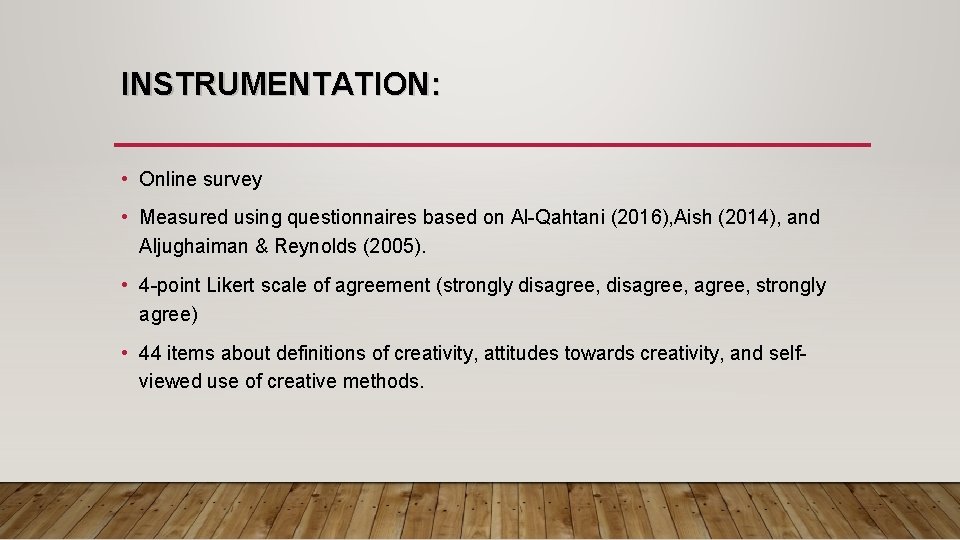 INSTRUMENTATION:

• Online survey

• Measured using questionnaires based on Al-Qahtani (2016),Aish (2014), and Aljughaiman & Reynolds (2005).

• 4-point Likert scale of agreement (strongly disagree, disagree, agree, strongly agree)

• 44 items about definitions of creativity, attitudes towards creativity, and self-viewed use of creative methods.